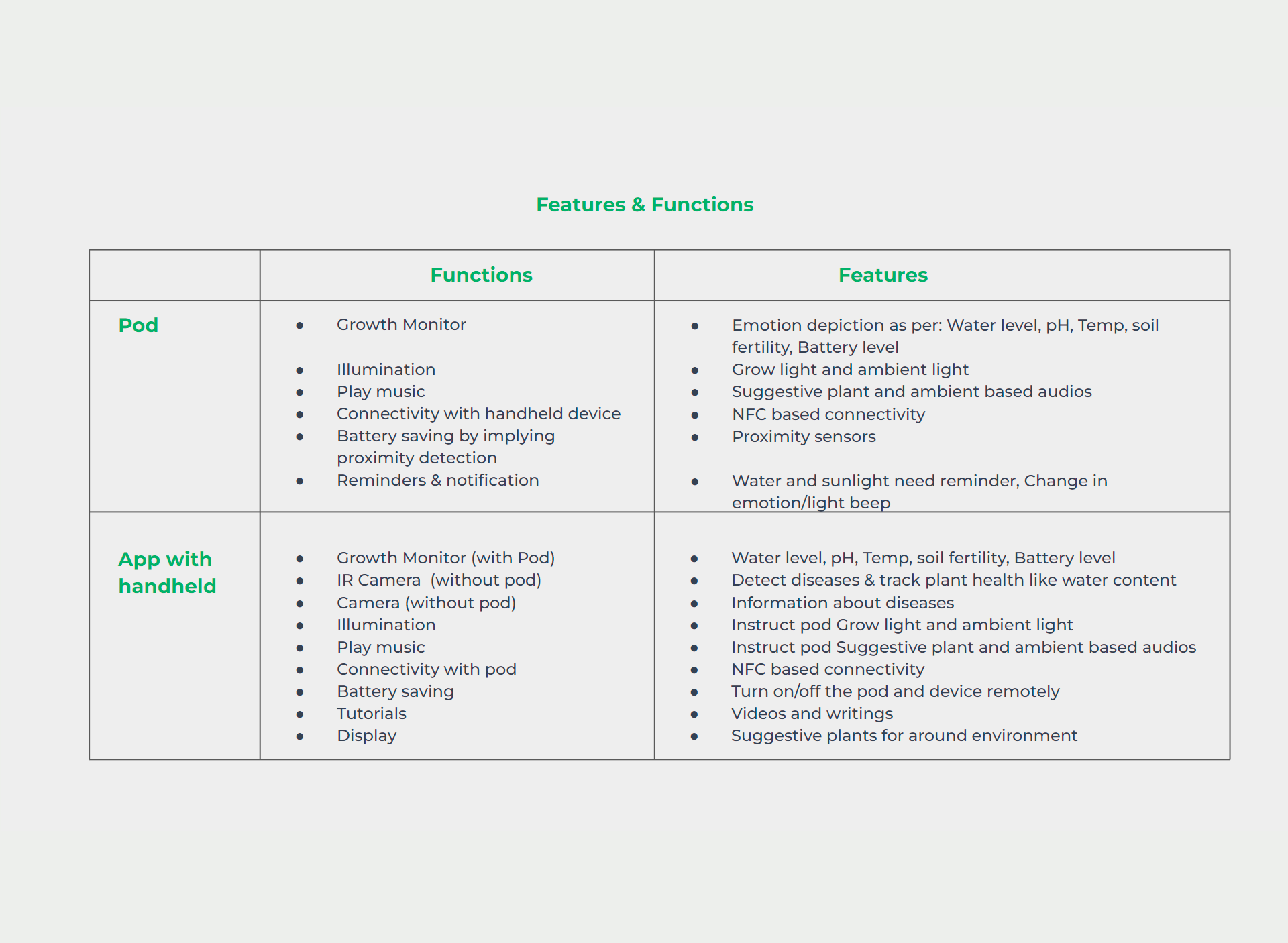 Features & Functions

| | Functions | Features |
|---|---|---|
| Pod | • Growth Monitor<br>• Illumination<br>• Play music<br>• Connectivity with handheld device<br>• Battery saving by implying proximity detection<br>• Reminders & notification | • Emotion depiction as per: Water level, pH, Temp, soil fertility, Battery level<br>• Grow light and ambient light<br>• Suggestive plant and ambient based audios<br>• NFC based connectivity<br>• Proximity sensors<br>• Water and sunlight need reminder, Change in emotion/light beep |
| App with handheld | • Growth Monitor (with Pod)<br>• IR Camera (without pod)<br>• Camera (without pod)<br>• Illumination<br>• Play music<br>• Connectivity with pod<br>• Battery saving<br>• Tutorials<br>• Display | • Water level, pH, Temp, soil fertility, Battery level<br>• Detect diseases & track plant health like water content<br>• Information about diseases<br>• Instruct pod Grow light and ambient light<br>• Instruct pod Suggestive plant and ambient based audios<br>• NFC based connectivity<br>• Turn on/off the pod and device remotely<br>• Videos and writings<br>• Suggestive plants for around environment |